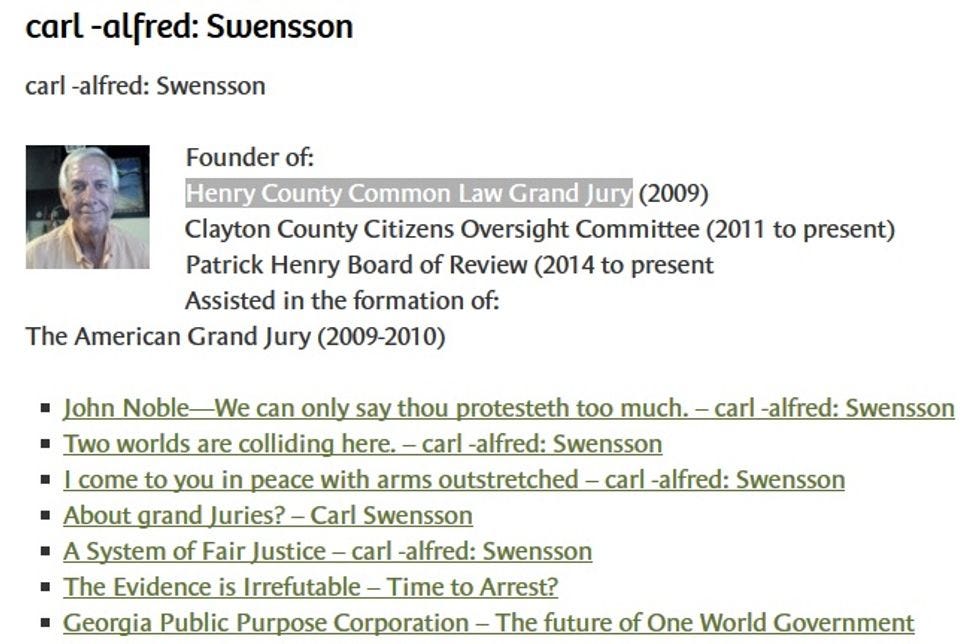 carl -alfred: Swensson

carl -alfred: Swensson

Founder of:
Henry County Common Law Grand Jury (2009)
Clayton County Citizens Oversight Committee (2011 to present)
Patrick Henry Board of Review (2014 to present
Assisted in the formation of:
The American Grand Jury (2009-2010)

- John Noble—We can only say thou protesteth too much. – carl -alfred: Swensson
- Two worlds are colliding here. – carl -alfred: Swensson
- I come to you in peace with arms outstretched – carl -alfred: Swensson
- About grand Juries? – Carl Swensson
- A System of Fair Justice – carl -alfred: Swensson
- The Evidence is Irrefutable – Time to Arrest?
- Georgia Public Purpose Corporation – The future of One World Government